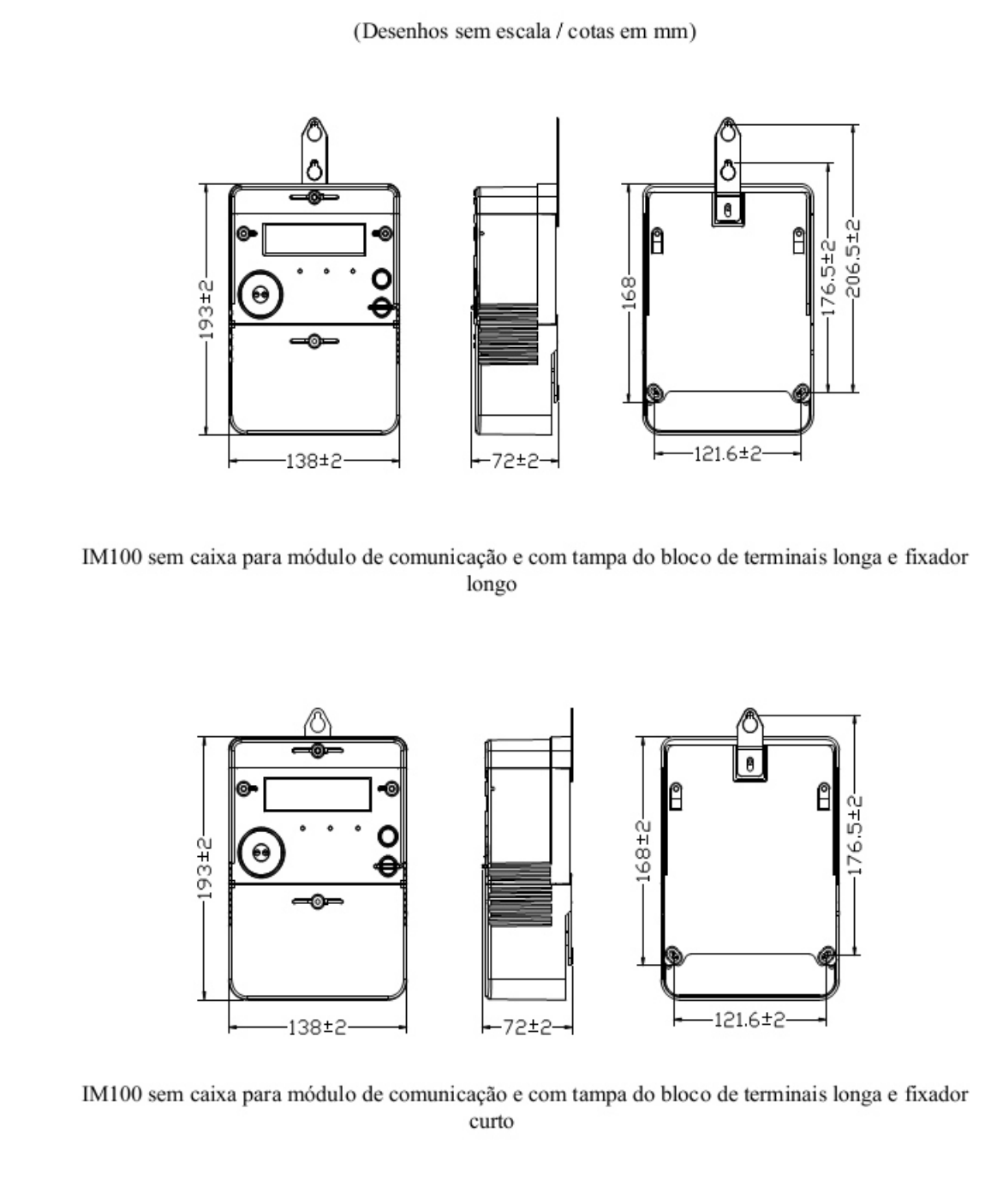 (Desenhos sem escala / cotas em mm)

193±2
138±2
72±2
168
176.5±2
206.5±2
121.6±2

IM100 sem caixa para módulo de comunicação e com tampa do bloco de terminais longa e fixador longo

193±2
138±2
72±2
168±2
176.5±2
121.6±2

IM100 sem caixa para módulo de comunicação e com tampa do bloco de terminais longa e fixador curto